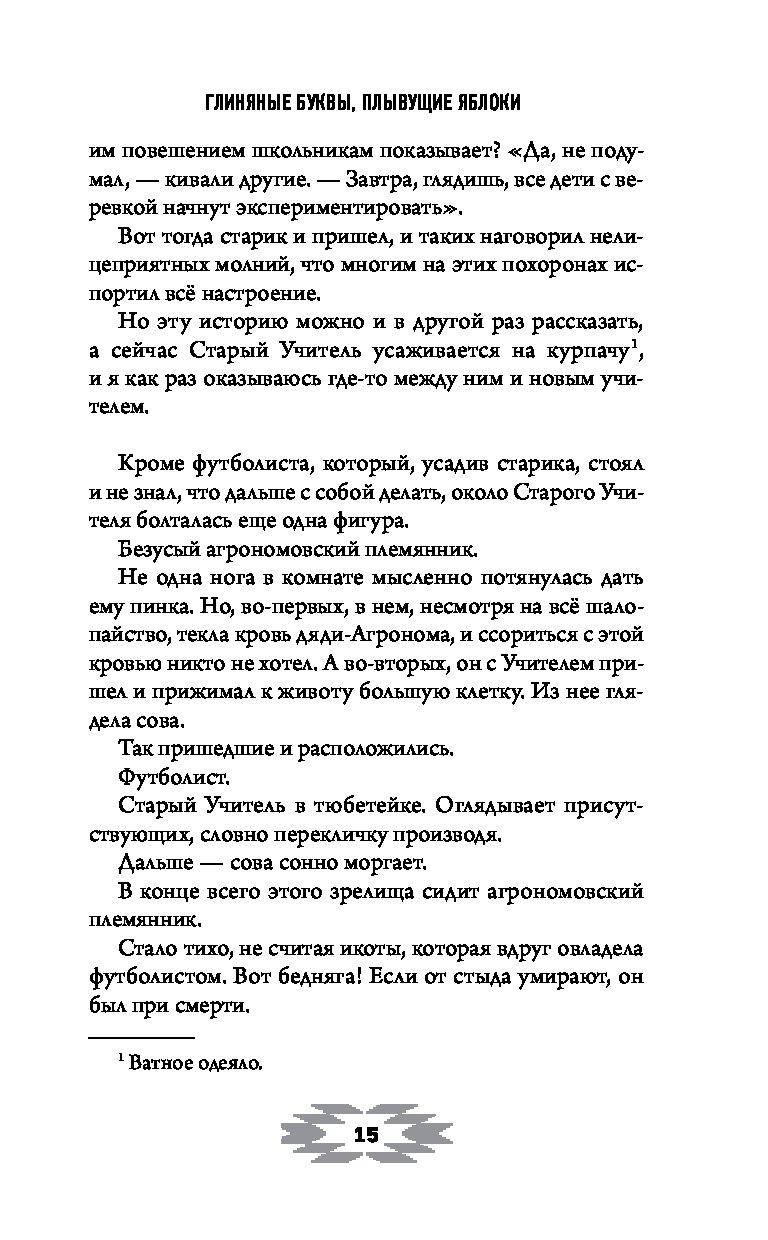 ГЛИНЯНЫЕ БУКВЫ, ПЛЫВУЩИЕ ЯБЛОКИ

им повешением школьникам показывает? «Да, не подумал, — кивали другие. — Завтра, глядишь, все дети с веревкой начнут экспериментировать».

Вот тогда старик и пришел, и таких наговорил нелицеприятных молний, что многим на этих похоронах испортил всё настроение.

Но эту историю можно и в другой раз рассказать, а сейчас Старый Учитель усаживается на курпачу$^1$, и я как раз оказываюсь где-то между ним и новым учителем.

Кроме футболиста, который, усадив старика, стоял и не знал, что дальше с собой делать, около Старого Учителя болталась еще одна фигура.

Безусый агрономовский племянник.

Не одна нога в комнате мысленно потянулась дать ему пинка. Но, во-первых, в нем, несмотря на всё шалопайство, текла кровь дяди-Агронома, и ссориться с этой кровью никто не хотел. А во-вторых, он с Учителем пришел и прижимал к животу большую клетку. Из нее глядела сова.

Так пришедшие и расположились.

Футболист.

Старый Учитель в тюбетейке. Оглядывает присутствующих, словно перекличку производя.

Дальше — сова сонно моргает.

В конце всего этого зрелища сидит агрономовский племянник.

Стало тихо, не считая икоты, которая вдруг овладела футболистом. Вот бедняга! Если от стыда умирают, он был при смерти.

$^1$ Ватное одеяло.

15